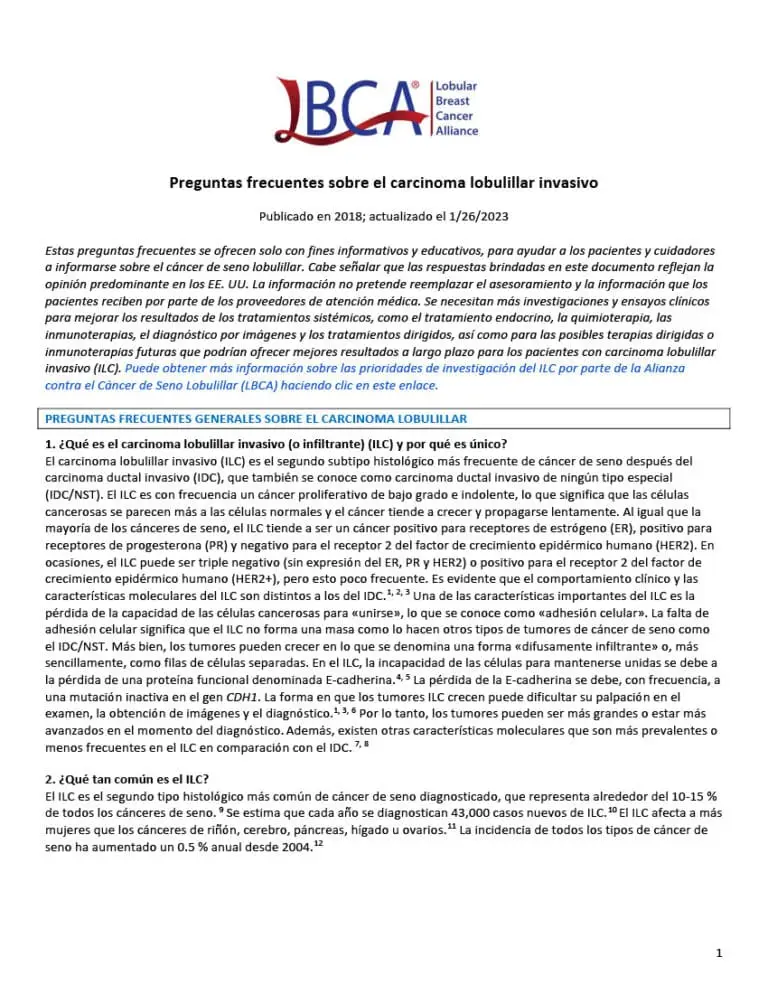 LBCA®
Lobular
Breast
Cancer
Alliance

Preguntas frecuentes sobre el carcinoma lobulillar invasivo

Publicado en 2018; actualizado el 1/26/2023

Estas preguntas frecuentes se ofrecen solo con fines informativos y educativos, para ayudar a los pacientes y cuidadores a informarse sobre el cáncer de seno lobulillar. Cabe señalar que las respuestas brindadas en este documento reflejan la opinión predominante en los EE. UU. La información no pretende reemplazar el asesoramiento y la información que los pacientes reciben por parte de los proveedores de atención médica. Se necesitan más investigaciones y ensayos clínicos para mejorar los resultados de los tratamientos sistémicos, como el tratamiento endocrino, la quimioterapia, las inmunoterapias, el diagnóstico por imágenes y los tratamientos dirigidos, así como para las posibles terapias dirigidas o inmunoterapias futuras que podrían ofrecer mejores resultados a largo plazo para los pacientes con carcinoma lobulillar invasivo (ILC). Puede obtener más información sobre las prioridades de investigación del ILC por parte de la Alianza contra el Cáncer de Seno Lobulillar (LBCA) haciendo clic en este enlace.

PREGUNTAS FRECUENTES GENERALES SOBRE EL CARCINOMA LOBULILLAR

1. ¿Qué es el carcinoma lobulillar invasivo (o infiltrante) (ILC) y por qué es único?
El carcinoma lobulillar invasivo (ILC) es el segundo subtipo histológico más frecuente de cáncer de seno después del carcinoma ductal invasivo (IDC), que también se conoce como carcinoma ductal invasivo de ningún tipo especial (IDC/NST). El ILC es con frecuencia un cáncer proliferativo de bajo grado e indolente, lo que significa que las células cancerosas se parecen más a las células normales y el cáncer tiende a crecer y propagarse lentamente. Al igual que la mayoría de los cánceres de seno, el ILC tiende a ser un cáncer positivo para receptores de estrógeno (ER), positivo para receptores de progesterona (PR) y negativo para el receptor 2 del factor de crecimiento epidérmico humano (HER2). En ocasiones, el ILC puede ser triple negativo (sin expresión del ER, PR y HER2) o positivo para el receptor 2 del factor de crecimiento epidérmico humano (HER2+), pero esto poco frecuente. Es evidente que el comportamiento clínico y las características moleculares del ILC son distintos a los del IDC.$^{1, 2, 3}$ Una de las características importantes del ILC es la pérdida de la capacidad de las células cancerosas para «unirse», lo que se conoce como «adhesión celular». La falta de adhesión celular significa que el ILC no forma una masa como lo hacen otros tipos de tumores de cáncer de seno como el IDC/NST. Más bien, los tumores pueden crecer en lo que se denomina una forma «difusamente infiltrante» o, más sencillamente, como filas de células separadas. En el ILC, la incapacidad de las células para mantenerse unidas se debe a la pérdida de una proteína funcional denominada E-cadherina.$^{4, 5}$ La pérdida de la E-cadherina se debe, con frecuencia, a una mutación inactiva en el gen CDH1. La forma en que los tumores ILC crecen puede dificultar su palpación en el examen, la obtención de imágenes y el diagnóstico.$^{1, 3, 6}$ Por lo tanto, los tumores pueden ser más grandes o estar más avanzados en el momento del diagnóstico. Además, existen otras características moleculares que son más prevalentes o menos frecuentes en el ILC en comparación con el IDC. $^{7, 8}$

2. ¿Qué tan común es el ILC?
El ILC es el segundo tipo histológico más común de cáncer de seno diagnosticado, que representa alrededor del 10-15 % de todos los cánceres de seno. $^{9}$ Se estima que cada año se diagnostican 43,000 casos nuevos de ILC.$^{10}$ El ILC afecta a más mujeres que los cánceres de riñón, cerebro, páncreas, hígado u ovarios.$^{11}$ La incidencia de todos los tipos de cáncer de seno ha aumentado un 0.5 % anual desde 2004.$^{12}$

1